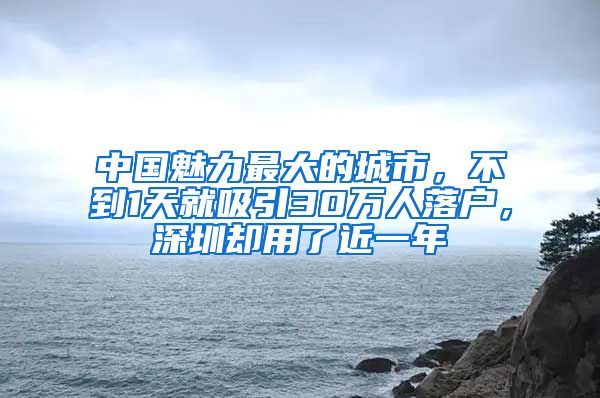 中国魅力最大的城市，不到1天就吸引30万人落户，深圳却用了近一年